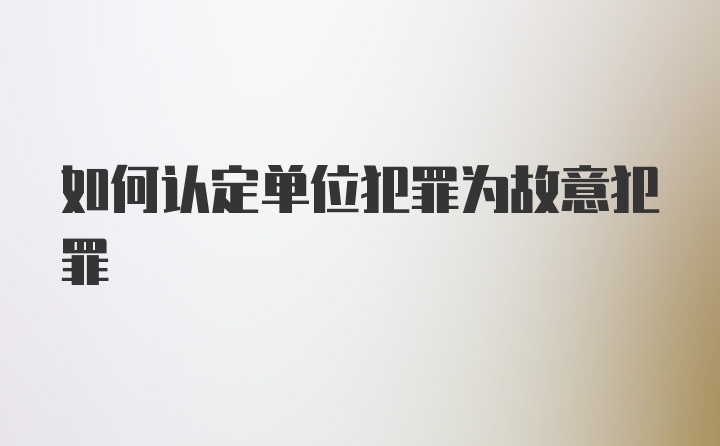 如何认定单位犯罪为故意犯罪